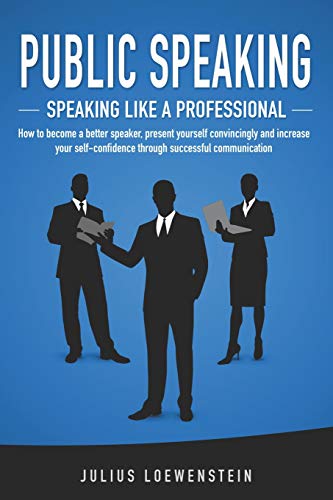 PUBLIC SPEAKING

— SPEAKING LIKE A PROFESSIONAL —

How to become a better speaker, present yourself convincingly and increase your self-confidence through successful communication

JULIUS LOEWENSTEIN